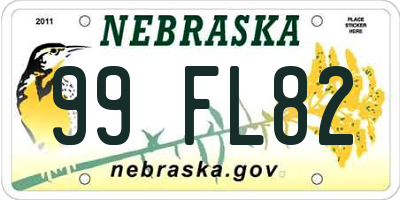 2011

NEBRASKA

PLACE STICKER HERE

99 FL82

nebraska.gov